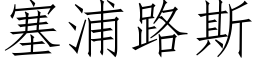 塞浦路斯